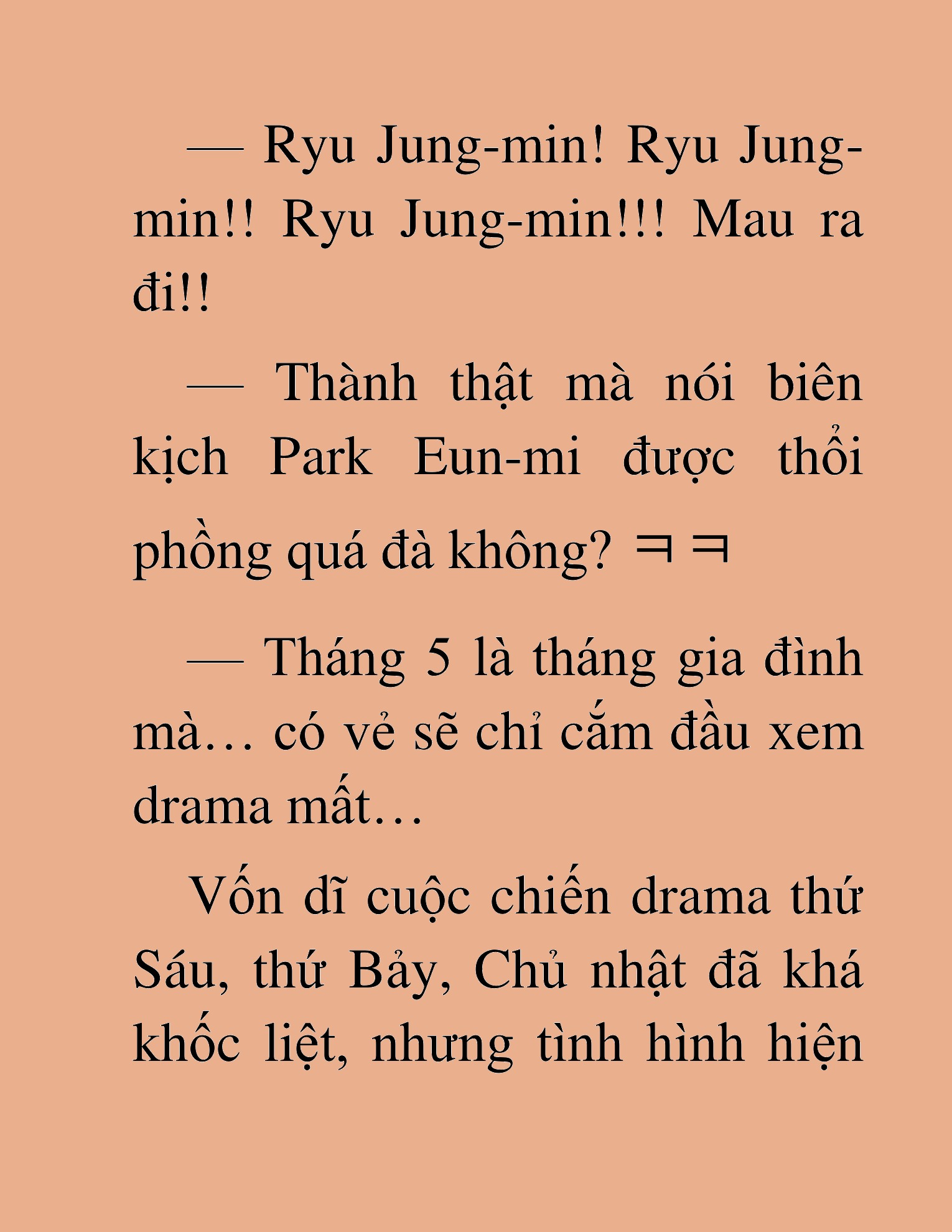 — Ryu Jung-min! Ryu Jung-min!! Ryu Jung-min!!! Mau ra đi!!

— Thành thật mà nói biên kịch Park Eun-mi được thổi phồng quá đà không? ㅋㅋ

— Tháng 5 là tháng gia đình mà… có vẻ sẽ chỉ cắm đầu xem drama mất…

Vốn dĩ cuộc chiến drama thứ Sáu, thứ Bảy, Chủ nhật đã khá khốc liệt, nhưng tình hình hiện